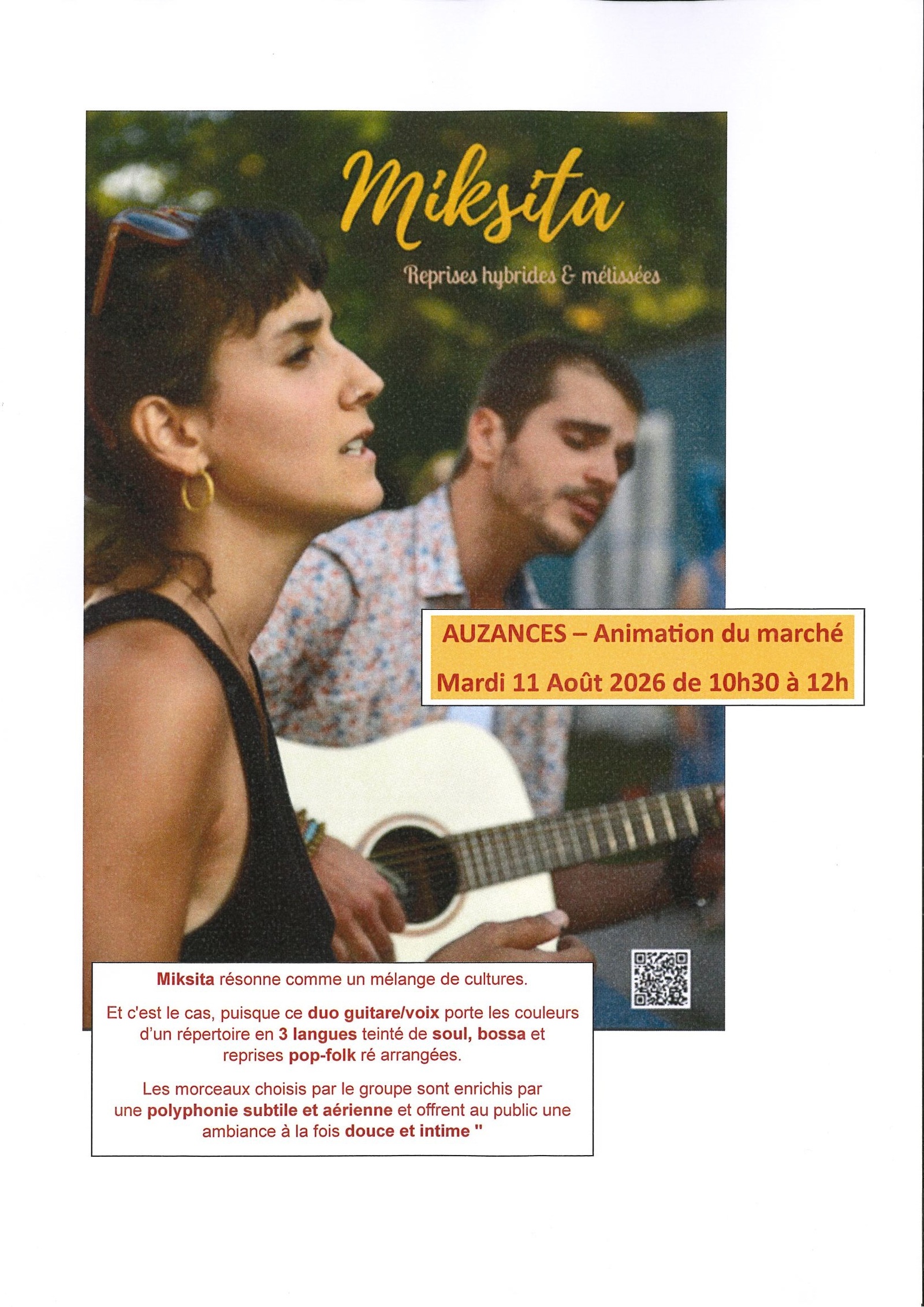 Miksita

Reprises hybrides & métissées

AUZANCES – Animation du marché

Mardi 11 Août 2026 de 10h30 à 12h

Miksita résonne comme un mélange de cultures.

Et c'est le cas, puisque ce duo guitare/voix porte les couleurs d'un répertoire en 3 langues teinté de soul, bossa et reprises pop-folk ré arrangées.

Les morceaux choisis par le groupe sont enrichis par une polyphonie subtile et aérienne et offrent au public une ambiance à la fois douce et intime "